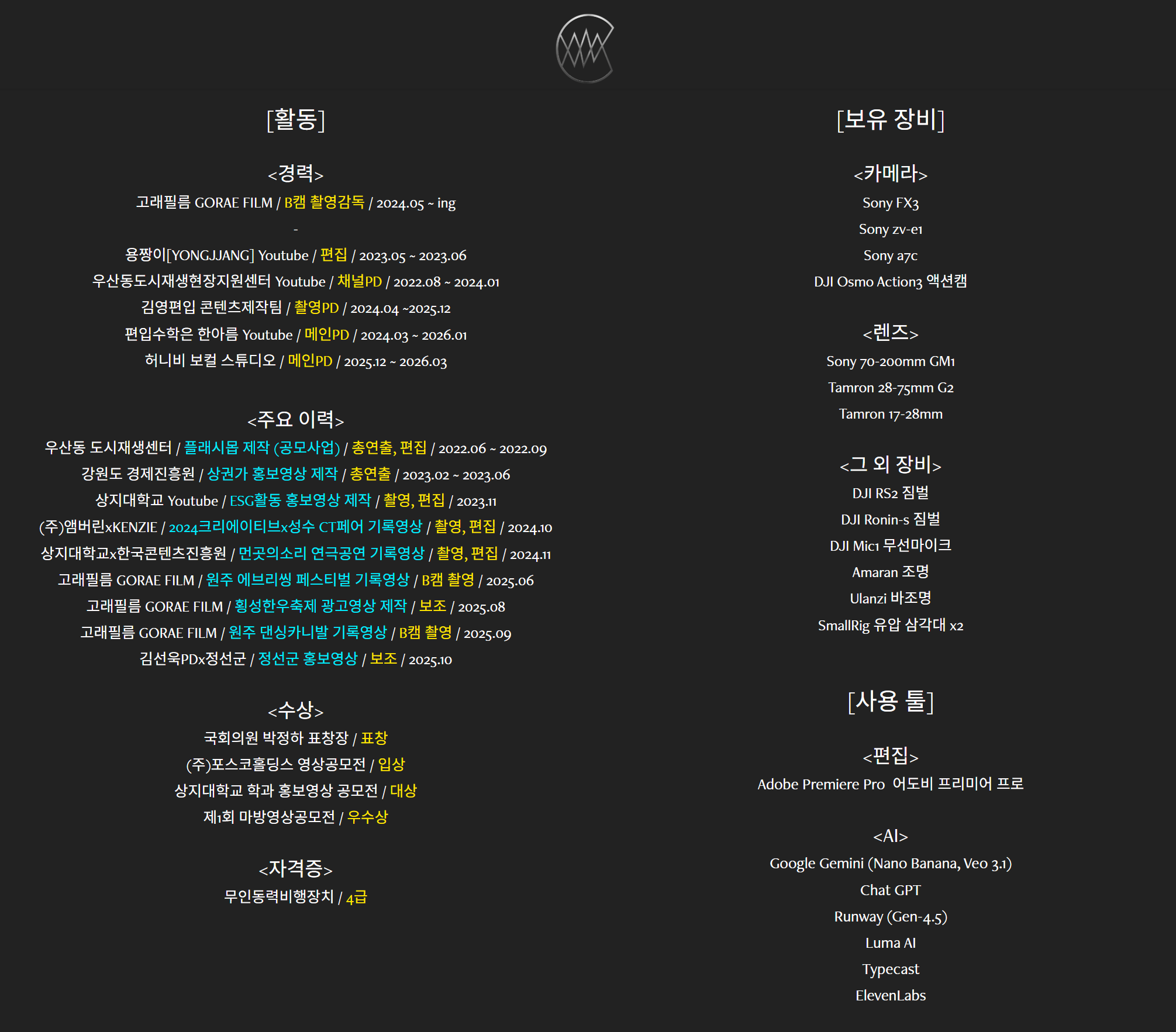 [활동]

<경력>
고래필름 GORAE FILM / B캠 촬영감독 / 2024.05 ~ ing
-
용짱이[YONGJJANG] Youtube / 편집 / 2023.05 ~ 2023.06
우산동도시재생현장지원센터 Youtube / 채널PD / 2022.08 ~ 2024.01
김영편입 콘텐츠제작팀 / 촬영PD / 2024.04 ~2025.12
편입수학은 한아름 Youtube / 메인PD / 2024.03 ~ 2026.01
허니비 보컬 스튜디오 / 메인PD / 2025.12 ~ 2026.03

<주요 이력>
우산동 도시재생센터 / 플래시몹 제작 (공모사업) / 총연출, 편집 / 2022.06 ~ 2022.09
강원도 경제진흥원 / 상권가 홍보영상 제작 / 총연출 / 2023.02 ~ 2023.06
상지대학교 Youtube / ESG활동 홍보영상 제작 / 촬영, 편집 / 2023.11
(주)앰버린xKENZIE / 2024크리에이티브x성수 CT페어 기록영상 / 촬영, 편집 / 2024.10
상지대학교x한국콘텐츠진흥원 / 먼곳의소리 연극공연 기록영상 / 촬영, 편집 / 2024.11
고래필름 GORAE FILM / 원주 에브리씽 페스티벌 기록영상 / B캠 촬영 / 2025.06
고래필름 GORAE FILM / 횡성한우축제 광고영상 제작 / 보조 / 2025.08
고래필름 GORAE FILM / 원주 댄싱카니발 기록영상 / B캠 촬영 / 2025.09
김선욱PDx정선군 / 정선군 홍보영상 / 보조 / 2025.10

<수상>
국회의원 박정하 표창장 / 표창
(주)포스코홀딩스 영상공모전 / 입상
상지대학교 학과 홍보영상 공모전 / 대상
제1회 마방영상공모전 / 우수상

<자격증>
무인동력비행장치 / 4급

[보유 장비]

<카메라>
Sony FX3
Sony zv-e1
Sony a7c
DJI Osmo Action3 액션캠

<렌즈>
Sony 70-200mm GM1
Tamron 28-75mm G2
Tamron 17-28mm

<그 외 장비>
DJI RS2 짐벌
DJI Ronin-s 짐벌
DJI Mic1 무선마이크
Amaran 조명
Ulanzi 바조명
SmallRig 유압 삼각대 x2

[사용 툴]

<편집>
Adobe Premiere Pro 어도비 프리미어 프로

<AI>
Google Gemini (Nano Banana, Veo 3.1)
Chat GPT
Runway (Gen-4.5)
Luma AI
Typecast
ElevenLabs